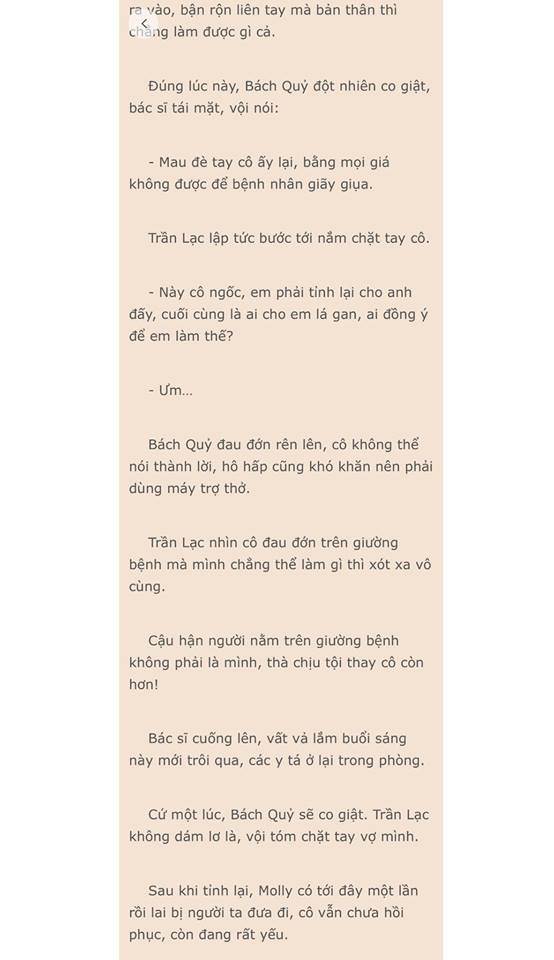 ra vào, bận rộn liên tay mà bản thân thì chẳng làm được gì cả.

Đúng lúc này, Bách Quỷ đột nhiên co giật, bác sĩ tái mặt, vội nói:

- Mau đè tay cô ấy lại, bằng mọi giá không được để bệnh nhân giãy giụa.

Trần Lạc lập tức bước tới nắm chặt tay cô.

- Này cô ngốc, em phải tỉnh lại cho anh đấy, cuối cùng là ai cho em lá gan, ai đồng ý để em làm thế?

- Ưm...

Bách Quỷ đau đớn rên lên, cô không thể nói thành lời, hô hấp cũng khó khăn nên phải dùng máy trợ thở.

Trần Lạc nhìn cô đau đớn trên giường bệnh mà mình chẳng thể làm gì thì xót xa vô cùng.

Cậu hận người nằm trên giường bệnh không phải là mình, thà chịu tội thay cô còn hơn!

Bác sĩ cuống lên, vất vả lắm buổi sáng này mới trôi qua, các y tá ở lại trong phòng.

Cứ một lúc, Bách Quỷ sẽ co giật. Trần Lạc không dám lơ là, vội tóm chặt tay vợ mình.

Sau khi tỉnh lại, Molly có tới đây một lần rồi lại bị người ta đưa đi, cô vẫn chưa hồi phục, còn đang rất yếu.